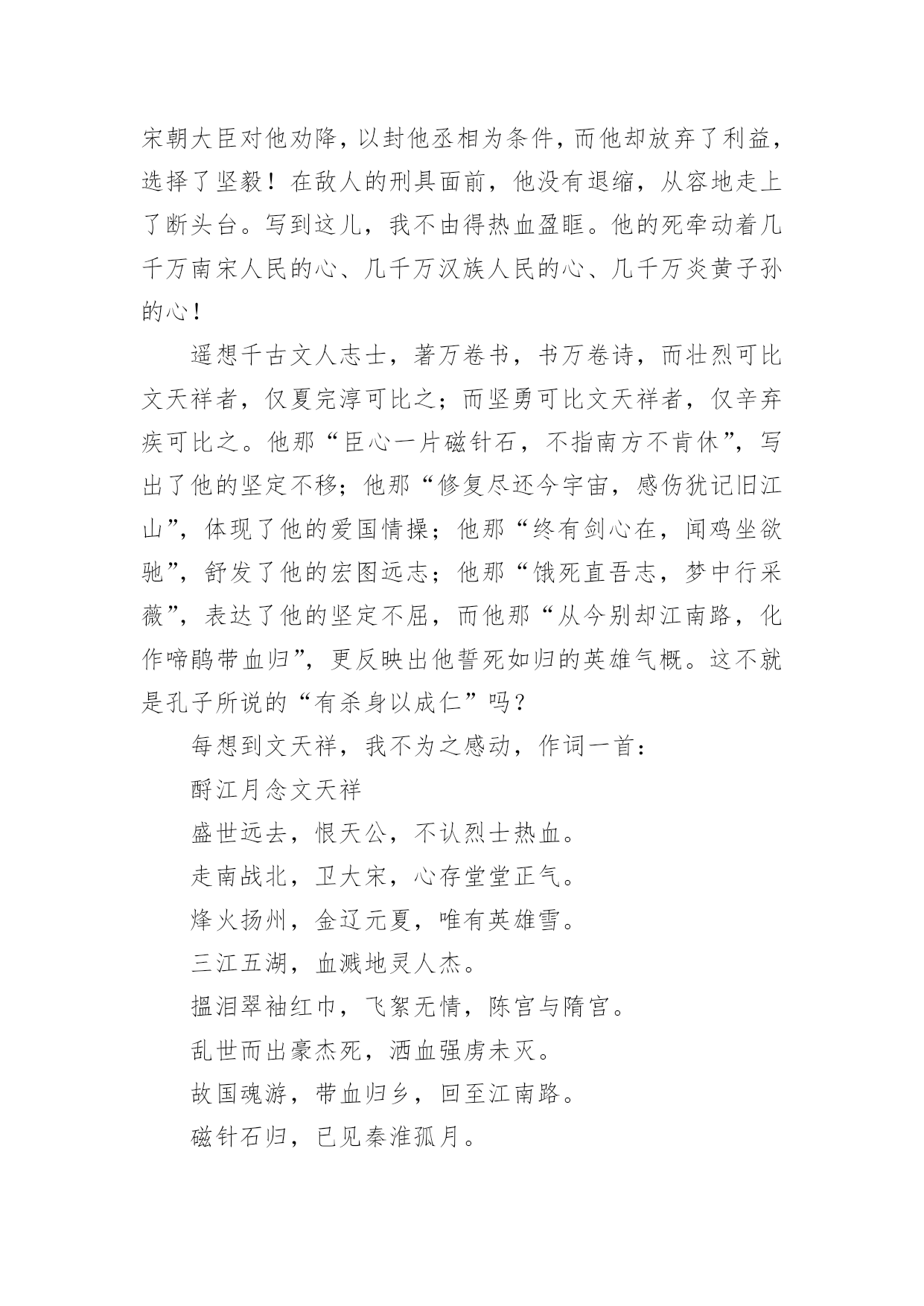 宋朝大臣对他劝降，以封他丞相为条件，而他却放弃了利益，选择了坚毅！在敌人的刑具面前，他没有退缩，从容地走上了断头台。写到这儿，我不由得热血盈眶。他的死牵动着几千万南宋人民的心、几千万汉族人民的心、几千万炎黄子孙的心！

遥想千古文人志士，著万卷书，书万卷诗，而壮烈可比文天祥者，仅夏完淳可比之；而坚勇可比文天祥者，仅辛弃疾可比之。他那“臣心一片磁针石，不指南方不肯休”，写出了他的坚定不移；他那“修复尽还今宇宙，感伤犹记旧江山”，体现了他的爱国情操；他那“终有剑心在，闻鸡坐欲驰”，舒发了他的宏图远志；他那“饿死直吾志，梦中行采薇”，表达了他的坚定不屈，而他那“从今别却江南路，化作啼鹃带血归”，更反映出他誓死如归的英雄气概。这不就是孔子所说的“有杀身以成仁”吗？

每想到文天祥，我不为之感动，作词一首：

酹江月念文天祥

盛世远去，恨天公，不认烈士热血。

走南战北，卫大宋，心存堂堂正气。

烽火扬州，金辽元夏，唯有英雄雪。

三江五湖，血溅地灵人杰。

揾泪翠袖红巾，飞絮无情，陈宫与隋宫。

乱世而出豪杰死，洒血强虏未灭。

故国魂游，带血归乡，回至江南路。

磁针石归，已见秦淮孤月。